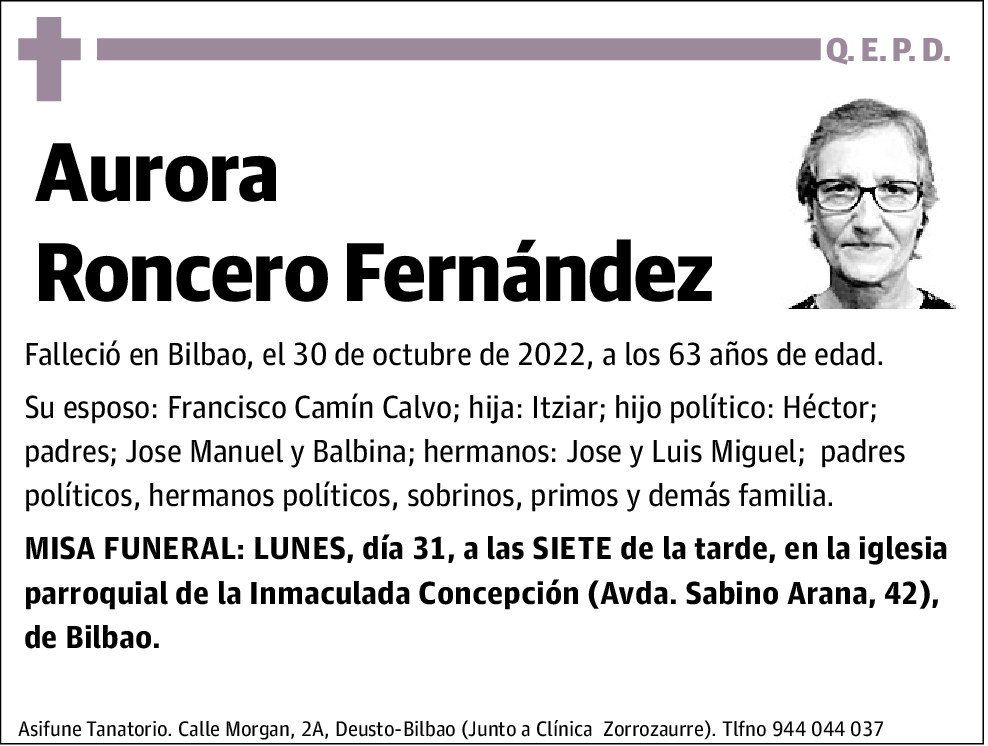 Q. E. P. D.

Aurora
Roncero Fernández

Falleció en Bilbao, el 30 de octubre de 2022, a los 63 años de edad.

Su esposo: Francisco Camín Calvo; hija: Itziar; hijo político: Héctor; padres; Jose Manuel y Balbina; hermanos: Jose y Luis Miguel; padres políticos, hermanos políticos, sobrinos, primos y demás familia.

MISA FUNERAL: LUNES, día 31, a las SIETE de la tarde, en la iglesia parroquial de la Inmaculada Concepción (Avda. Sabino Arana, 42), de Bilbao.

Asifune Tanatorio. Calle Morgan, 2A, Deusto-Bilbao (Junto a Clínica Zorrozaurre). Tlfno 944 044 037